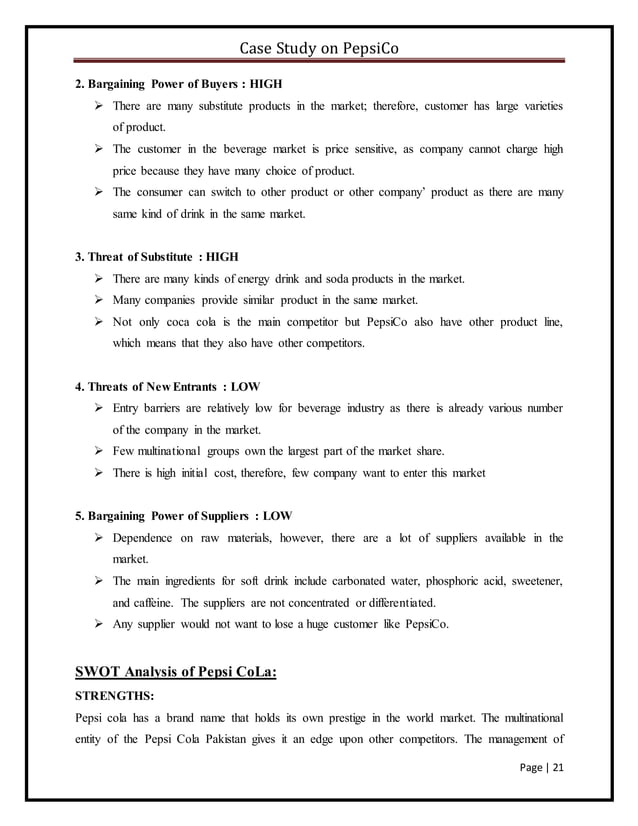 Case Study on PepsiCo

2. Bargaining Power of Buyers : HIGH

➢ There are many substitute products in the market; therefore, customer has large varieties of product.

➢ The customer in the beverage market is price sensitive, as company cannot charge high price because they have many choice of product.

➢ The consumer can switch to other product or other company' product as there are many same kind of drink in the same market.

3. Threat of Substitute : HIGH

➢ There are many kinds of energy drink and soda products in the market.

➢ Many companies provide similar product in the same market.

➢ Not only coca cola is the main competitor but PepsiCo also have other product line, which means that they also have other competitors.

4. Threats of New Entrants : LOW

➢ Entry barriers are relatively low for beverage industry as there is already various number of the company in the market.

➢ Few multinational groups own the largest part of the market share.

➢ There is high initial cost, therefore, few company want to enter this market

5. Bargaining Power of Suppliers : LOW

➢ Dependence on raw materials, however, there are a lot of suppliers available in the market.

➢ The main ingredients for soft drink include carbonated water, phosphoric acid, sweetener, and caffeine. The suppliers are not concentrated or differentiated.

➢ Any supplier would not want to lose a huge customer like PepsiCo.

SWOT Analysis of Pepsi CoLa:

STRENGTHS:

Pepsi cola has a brand name that holds its own prestige in the world market. The multinational entity of the Pepsi Cola Pakistan gives it an edge upon other competitors. The management of

Page | 21